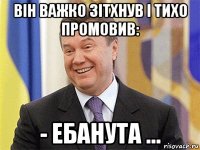 ВІН ВАЖКО ЗІТХНУВ І ТИХО ПРОМОВИВ:

- ЕБАНУТА ...

risovach.ru